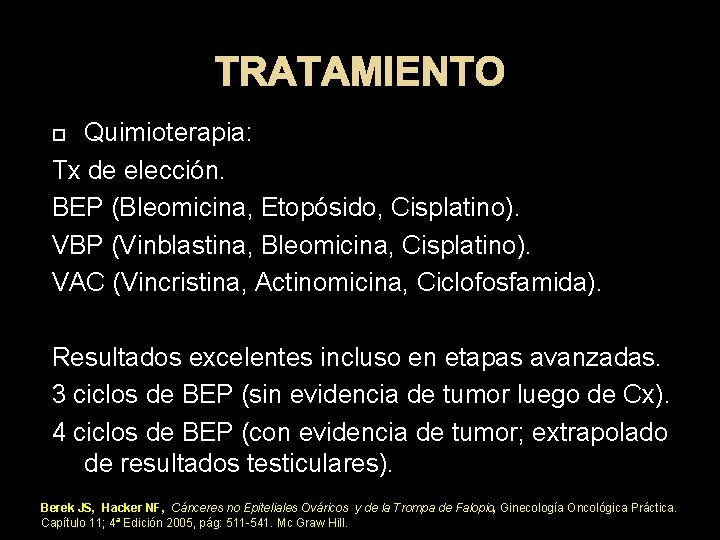 TRATAMIENTO

Quimioterapia:

Tx de elección.

BEP (Bleomicina, Etopósido, Cisplatino).

VBP (Vinblastina, Bleomicina, Cisplatino).

VAC (Vincristina, Actinomicina, Ciclofosfamida).

Resultados excelentes incluso en etapas avanzadas.

3 ciclos de BEP (sin evidencia de tumor luego de Cx).

4 ciclos de BEP (con evidencia de tumor; extrapolado de resultados testiculares).

Berek JS, Hacker NF, Cánceres no Epiteliales Ováricos y de la Trompa de Falopio, Ginecología Oncológica Práctica. Capítulo 11; 4ª Edición 2005, pág: 511-541. Mc Graw Hill.